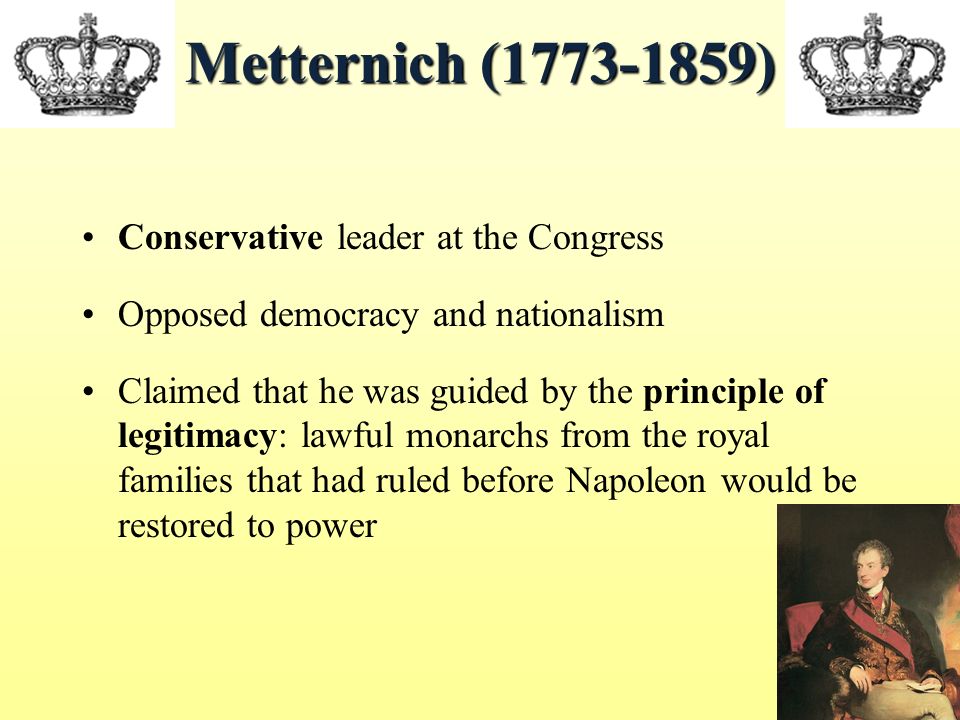 Metternich (1773-1859)

• Conservative leader at the Congress

• Opposed democracy and nationalism

• Claimed that he was guided by the principle of legitimacy: lawful monarchs from the royal families that had ruled before Napoleon would be restored to power